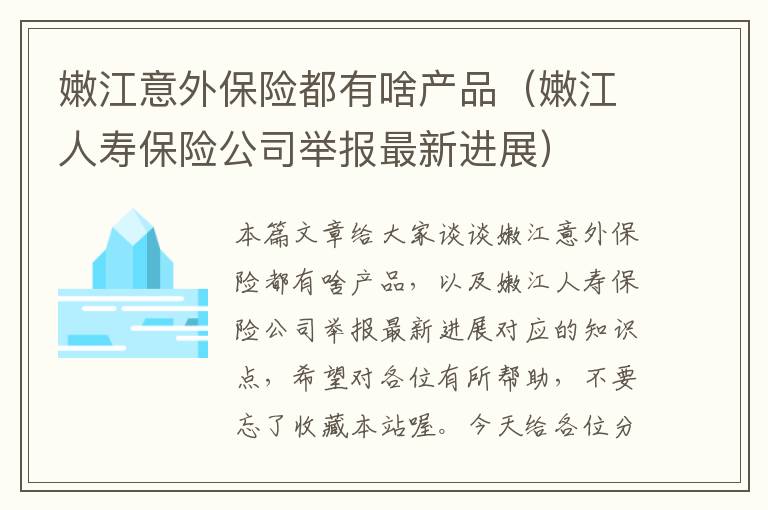 嫩江意外保险都有啥产品（嫩江人寿保险公司举报最新进展）

本篇文章给大家谈谈嫩江意外保险都有啥产品，以及嫩江人寿保险公司举报最新进展对应的知识点，希望对各位有所帮助，不要忘了收藏本站喔。今天给各位分